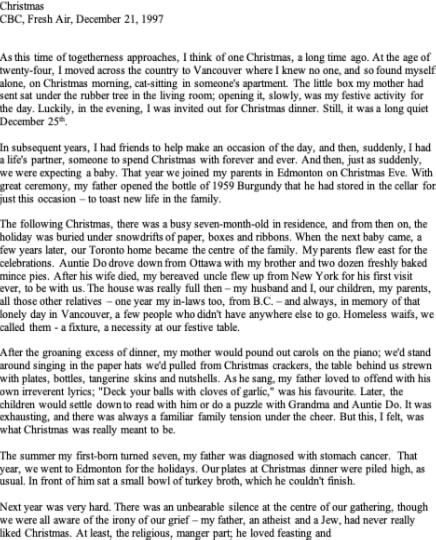 Christmas
CBC, Fresh Air, December 21, 1997

As this time of togetherness approaches, I think of one Christmas, a long time ago. At the age of twenty-four, I moved across the country to Vancouver where I knew no one, and so found myself alone, on Christmas morning, cat-sitting in someone's apartment. The little box my mother had sent sat under the rubber tree in the living room; opening it, slowly, was my festive activity for the day. Luckily, in the evening, I was invited out for Christmas dinner. Still, it was a long quiet December 25$^{th}$.

In subsequent years, I had friends to help make an occasion of the day, and then, suddenly, I had a life's partner, someone to spend Christmas with forever and ever. And then, just as suddenly, we were expecting a baby. That year we joined my parents in Edmonton on Christmas Eve. With great ceremony, my father opened the bottle of 1959 Burgundy that he had stored in the cellar for just this occasion – to toast new life in the family.

The following Christmas, there was a busy seven-month-old in residence, and from then on, the holiday was buried under snowdrifts of paper, boxes and ribbons. When the next baby came, a few years later, our Toronto home became the centre of the family. My parents flew east for the celebrations. Auntie Do drove down from Ottawa with my brother and two dozen freshly baked mince pies. After his wife died, my bereaved uncle flew up from New York for his first visit ever, to be with us. The house was really full then – my husband and I, our children, my parents, all those other relatives – one year my in-laws too, from B.C. – and always, in memory of that lonely day in Vancouver, a few people who didn't have anywhere else to go. Homeless waifs, we called them - a fixture, a necessity at our festive table.

After the groaning excess of dinner, my mother would pound out carols on the piano; we'd stand around singing in the paper hats we'd pulled from Christmas crackers, the table behind us strewn with plates, bottles, tangerine skins and nutshells. As he sang, my father loved to offend with his own irreverent lyrics; "Deck your balls with cloves of garlic," was his favourite. Later, the children would settle down to read with him or do a puzzle with Grandma and Auntie Do. It was exhausting, and there was always a familiar family tension under the cheer. But this, I felt, was what Christmas was really meant to be.

The summer my first-born turned seven, my father was diagnosed with stomach cancer. That year, we went to Edmonton for the holidays. Our plates at Christmas dinner were piled high, as usual. In front of him sat a small bowl of turkey broth, which he couldn't finish.

Next year was very hard. There was an unbearable silence at the centre of our gathering, though we were all aware of the irony of our grief – my father, an atheist and a Jew, had never really liked Christmas. At least, the religious, manger part; he loved feasting and